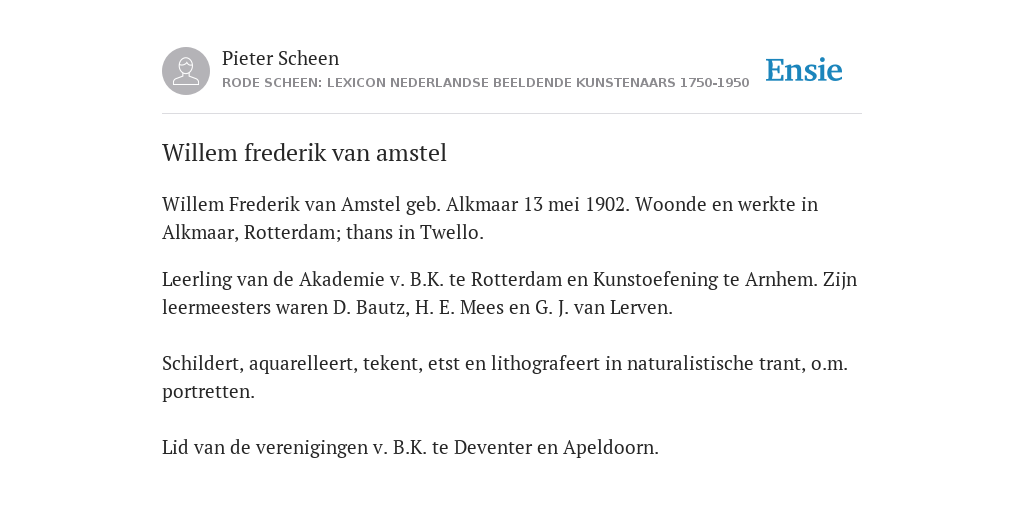 Pieter Scheen
RODE SCHEEN: LEXICON NEDERLANDSE BEELDENDE KUNSTENAARS 1750-1950

Ensie

Willem frederik van amstel

Willem Frederik van Amstel geb. Alkmaar 13 mei 1902. Woonde en werkte in Alkmaar, Rotterdam; thans in Twello.

Leerling van de Akademie v. B.K. te Rotterdam en Kunstoefening te Arnhem. Zijn leermeesters waren D. Bautz, H. E. Mees en G. J. van Lerven.

Schildert, aquarelleert, tekent, etst en lithografeert in naturalistische trant, o.m. portretten.

Lid van de verenigingen v. B.K. te Deventer en Apeldoorn.